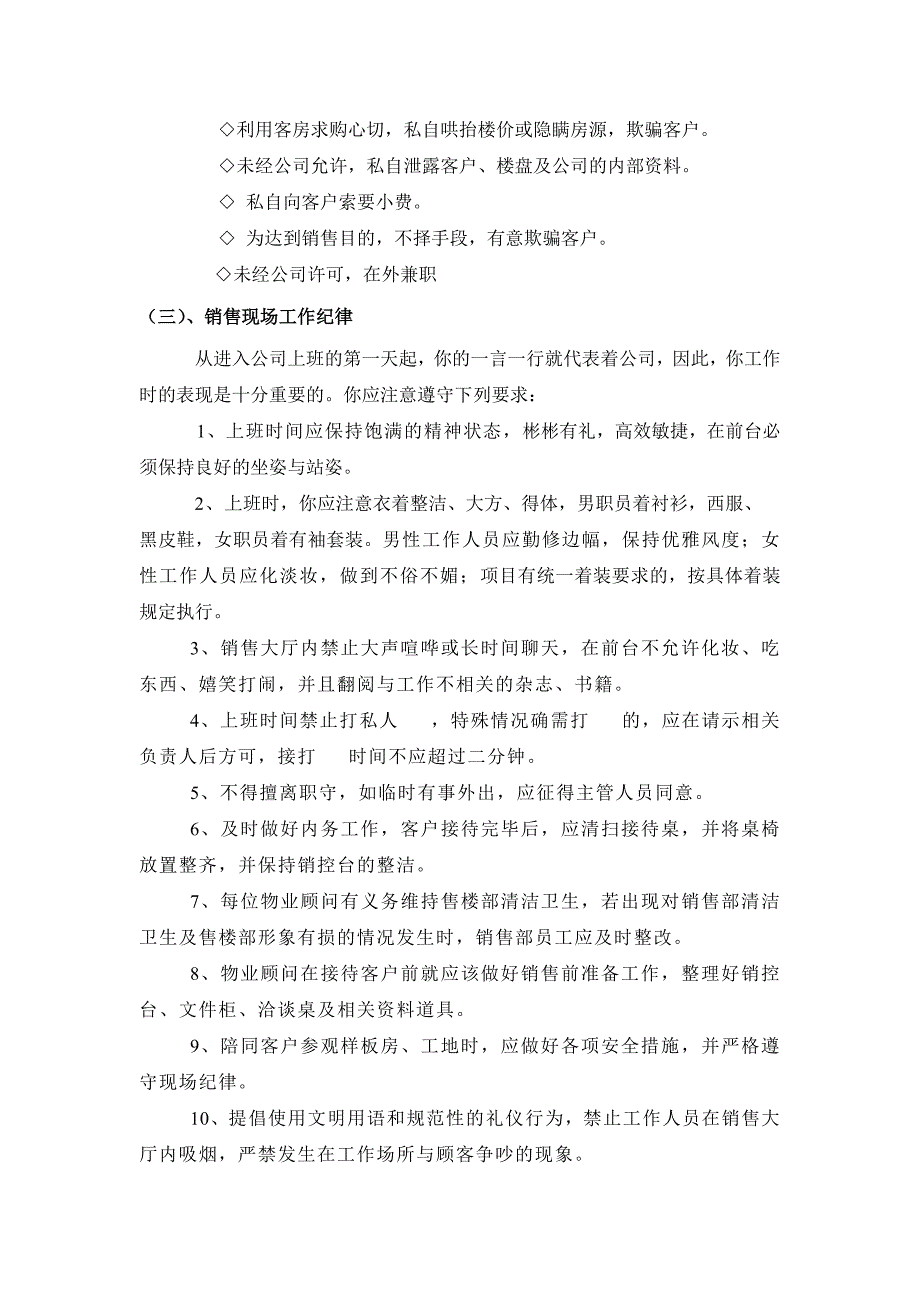 ◇利用客房求购心切，私自哄抬楼价或隐瞒房源，欺骗客户。

◇未经公司允许，私自泄露客户、楼盘及公司的内部资料。

◇ 私自向客户索要小费。

◇ 为达到销售目的，不择手段，有意欺骗客户。

◇未经公司许可，在外兼职

（三）、销售现场工作纪律

从进入公司上班的第一天起，你的一言一行就代表着公司，因此，你工作时的表现是十分重要的。你应注意遵守下列要求：

1、上班时间应保持饱满的精神状态，彬彬有礼，高效敏捷，在前台必须保持良好的坐姿与站姿。

2、上班时，你应注意衣着整洁、大方、得体，男职员着衬衫，西服、黑皮鞋，女职员着有袖套装。男性工作人员应勤修边幅，保持优雅风度；女性工作人员应化淡妆，做到不俗不媚；项目有统一着装要求的，按具体着装规定执行。

3、销售大厅内禁止大声喧哗或长时间聊天，在前台不允许化妆、吃东西、嬉笑打闹，并且翻阅与工作不相关的杂志、书籍。

4、上班时间禁止打私人　，特殊情况确需打　的，应在请示相关负责人后方可，接打　时间不应超过二分钟。

5、不得擅离职守，如临时有事外出，应征得主管人员同意。

6、及时做好内务工作，客户接待完毕后，应清扫接待桌，并将桌椅放置整齐，并保持销控台的整洁。

7、每位物业顾问有义务维持售楼部清洁卫生，若出现对销售部清洁卫生及售楼部形象有损的情况发生时，销售部员工应及时整改。

8、物业顾问在接待客户前就应该做好销售前准备工作，整理好销控台、文件柜、洽谈桌及相关资料道具。

9、陪同客户参观样板房、工地时，应做好各项安全措施，并严格遵守现场纪律。

10、提倡使用文明用语和规范性的礼仪行为，禁止工作人员在销售大厅内吸烟，严禁发生在工作场所与顾客争吵的现象。